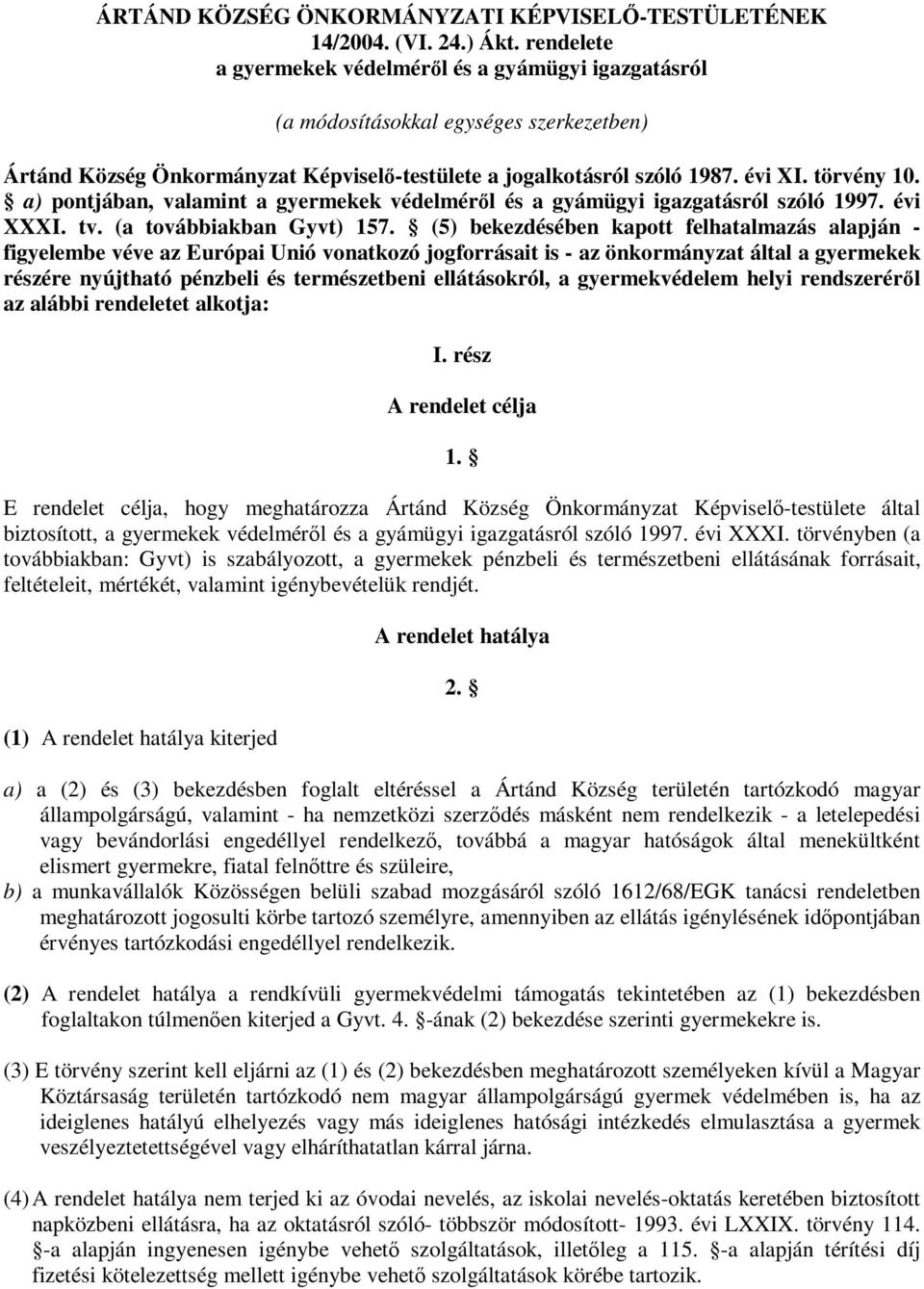 ÁRTÁND KÖZSÉG ÖNKORMÁNYZATI KÉPVISELŐ-TESTÜLETÉNEK 14/2004. (VI. 24.) Ákt. rendelete a gyermekek védelméről és a gyámügyi igazgatásról

(a módosításokkal egységes szerkezetben)

Ártánd Község Önkormányzat Képviselő-testülete a jogalkotásról szóló 1987. évi XI. törvény 10. § a) pontjában, valamint a gyermekek védelméről és a gyámügyi igazgatásról szóló 1997. évi XXXI. tv. (a továbbiakban Gyvt) 157. § (5) bekezdésében kapott felhatalmazás alapján - figyelembe véve az Európai Unió vonatkozó jogforrásait is - az önkormányzat által a gyermekek részére nyújtható pénzbeli és természetbeni ellátásokról, a gyermekvédelem helyi rendszeréről az alábbi rendeletet alkotja:

I. rész

A rendelet célja

1. §

E rendelet célja, hogy meghatározza Ártánd Község Önkormányzat Képviselő-testülete által biztosított, a gyermekek védelméről és a gyámügyi igazgatásról szóló 1997. évi XXXI. törvényben (a továbbiakban: Gyvt) is szabályozott, a gyermekek pénzbeli és természetbeni ellátásának forrásait, feltételeit, mértékét, valamint igénybevételük rendjét.

A rendelet hatálya

2. §

(1) A rendelet hatálya kiterjed

a) a (2) és (3) bekezdésben foglalt eltéréssel a Ártánd Község területén tartózkodó magyar állampolgárságú, valamint - ha nemzetközi szerződés másként nem rendelkezik - a letelepedési vagy bevándorlási engedéllyel rendelkező, továbbá a magyar hatóságok által menekültként elismert gyermekre, fiatal felnőttre és szüleire,

b) a munkavállalók Közösségen belüli szabad mozgásáról szóló 1612/68/EGK tanácsi rendeletben meghatározott jogosulti körbe tartozó személyre, amennyiben az ellátás igénylésének időpontjában érvényes tartózkodási engedéllyel rendelkezik.

(2) A rendelet hatálya a rendkívüli gyermekvédelmi támogatás tekintetében az (1) bekezdésben foglaltakon túlmenően kiterjed a Gyvt. 4. §-ának (2) bekezdése szerinti gyermekekre is.

(3) E törvény szerint kell eljárni az (1) és (2) bekezdésben meghatározott személyeken kívül a Magyar Köztársaság területén tartózkodó nem magyar állampolgárságú gyermek védelmében is, ha az ideiglenes hatályú elhelyezés vagy más ideiglenes hatósági intézkedés elmulasztása a gyermek veszélyeztetettségével vagy elháríthatatlan kárral járna.

(4) A rendelet hatálya nem terjed ki az óvodai nevelés, az iskolai nevelés-oktatás keretében biztosított napközbeni ellátásra, ha az oktatásról szóló- többször módosított- 1993. évi LXXIX. törvény 114. §-a alapján ingyenesen igénybe vehető szolgáltatások, illetőleg a 115. §-a alapján térítési díj fizetési kötelezettség mellett igénybe vehető szolgáltatások körébe tartozik.